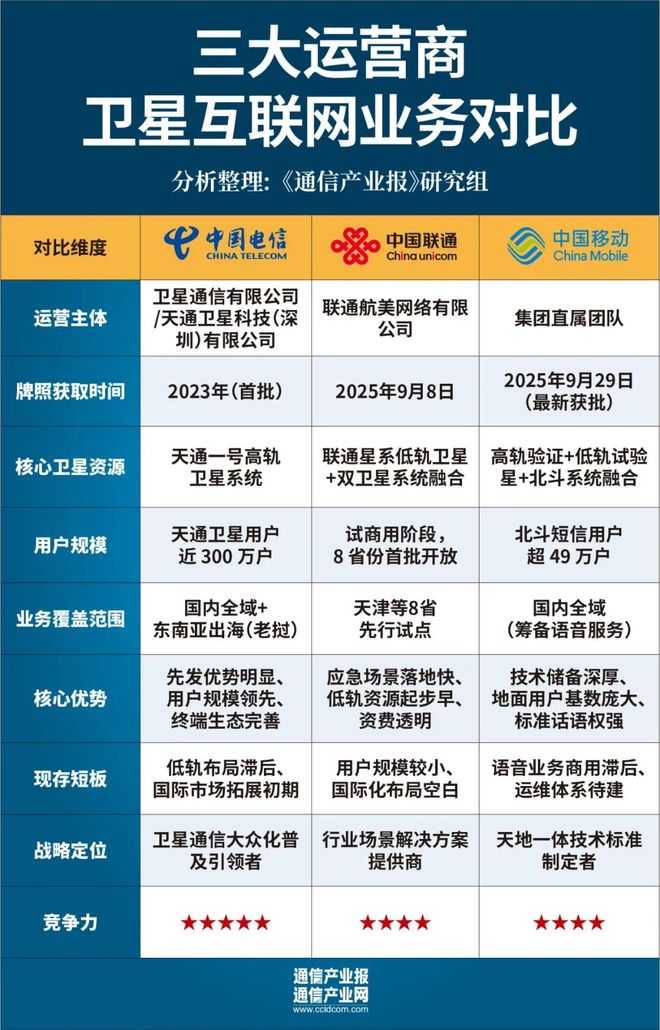 三大运营商
卫星互联网业务对比

分析整理:《通信产业报》研究组

| 对比维度 | 中国电信 CHINA TELECOM | 中国联通 China unicom | 中国移动 China Mobile |
|---|---|---|---|
| 运营主体 | 卫星通信有限公司/天通卫星科技（深圳）有限公司 | 联通航美网络有限公司 | 集团直属团队 |
| 牌照获取时间 | 2023年（首批） | 2025年9月8日 | 2025年9月29日（最新获批） |
| 核心卫星资源 | 天通一号高轨卫星系统 | 联通星系低轨卫星+双卫星系统融合 | 高轨验证+低轨试验星+北斗系统融合 |
| 用户规模 | 天通卫星用户近 300 万户 | 试商用阶段，8 省份首批开放 | 北斗短信用户超 49 万户 |
| 业务覆盖范围 | 国内全域+东南亚出海（老挝） | 天津等8省先行试点 | 国内全域（筹备语音服务） |
| 核心优势 | 先发优势明显、用户规模领先、终端生态完善 | 应急场景落地快、低轨资源起步早、资费透明 | 技术储备深厚、地面用户基数庞大、标准话语权强 |
| 现存短板 | 低轨布局滞后、国际市场拓展初期 | 用户规模较小、国际化布局空白 | 语音业务商用滞后、运维体系待建 |
| 战略定位 | 卫星通信大众化普及引领者 | 行业场景解决方案提供商 | 天地一体技术标准制定者 |
| 竞争力 | ★★★★★ | ★★★★ | ★★★★ |

通信产业报
通信产业网
www.ccidcom.com